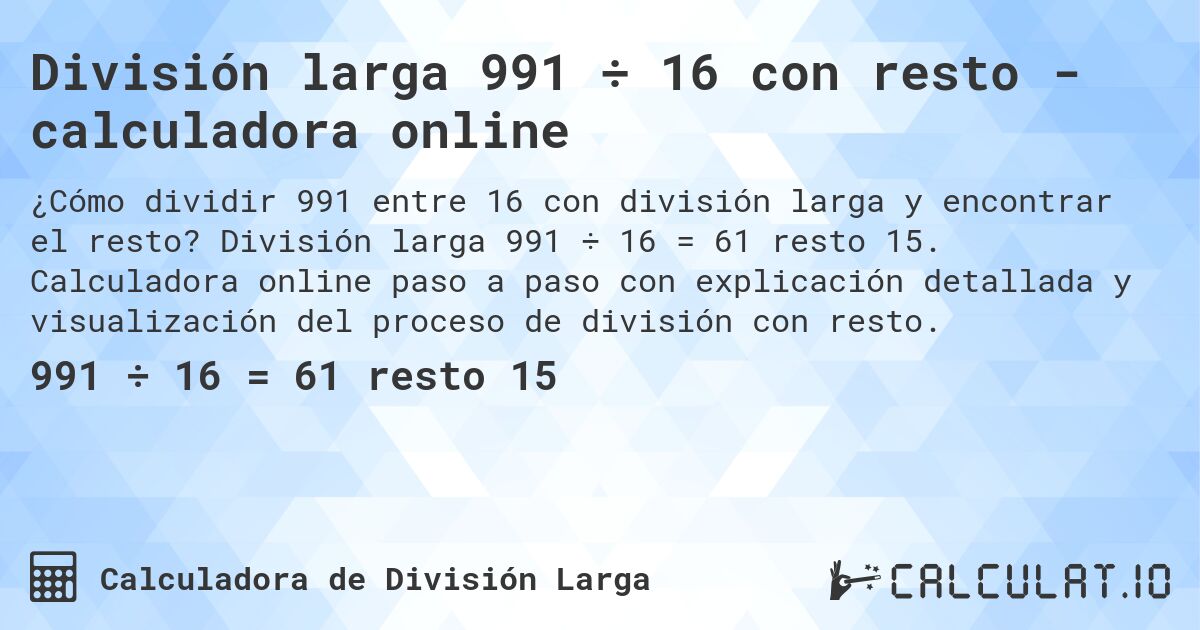 División larga 991 ÷ 16 con resto - calculadora online

¿Cómo dividir 991 entre 16 con división larga y encontrar el resto? División larga 991 ÷ 16 = 61 resto 15. Calculadora online paso a paso con explicación detallada y visualización del proceso de división con resto.

991 ÷ 16 = 61 resto 15

Calculadora de División Larga

CALCULAT.IO